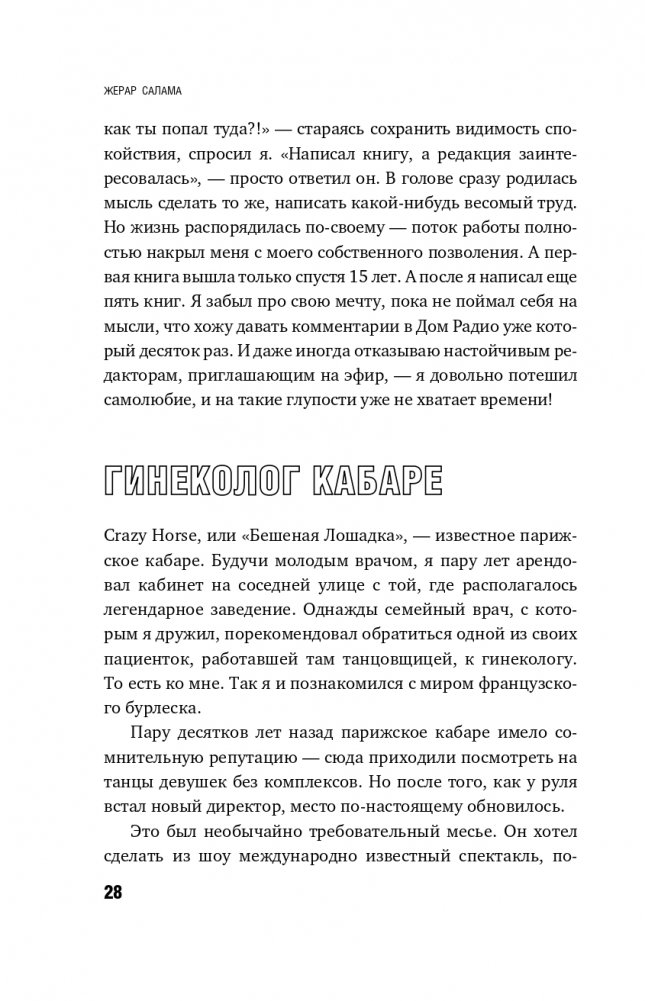 ЖЕРАР САЛАМА

как ты попал туда?!» — стараясь сохранить видимость спокойствия, спросил я. «Написал книгу, а редакция заинтересовалась», — просто ответил он. В голове сразу родилась мысль сделать то же, написать какой-нибудь весомый труд. Но жизнь распорядилась по-своему — поток работы полностью накрыл меня с моего собственного позволения. А первая книга вышла только спустя 15 лет. А после я написал еще пять книг. Я забыл про свою мечту, пока не поймал себя на мысли, что хожу давать комментарии в Дом Радио уже который десяток раз. И даже иногда отказываю настойчивым редакторам, приглашающим на эфир, — я довольно потешил самолюбие, и на такие глупости уже не хватает времени!

ГИНЕКОЛОГ КАБАРЕ

Crazy Horse, или «Бешеная Лошадка», — известное парижское кабаре. Будучи молодым врачом, я пару лет арендовал кабинет на соседней улице с той, где располагалось легендарное заведение. Однажды семейный врач, с которым я дружил, порекомендовал обратиться одной из своих пациенток, работавшей там танцовщицей, к гинекологу. То есть ко мне. Так я и познакомился с миром французского бурлеска.

Пару десятков лет назад парижское кабаре имело сомнительную репутацию — сюда приходили посмотреть на танцы девушек без комплексов. Но после того, как у руля встал новый директор, место по-настоящему обновилось.

Это был необычайно требовательный месье. Он хотел сделать из шоу международно известный спектакль, по-

28